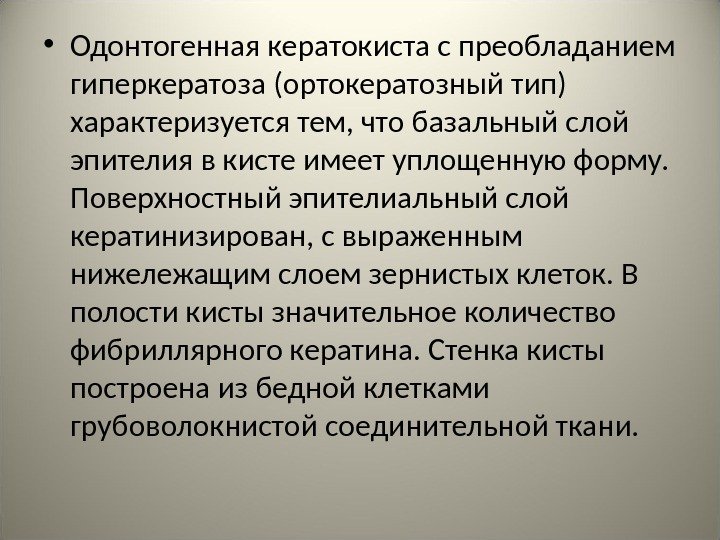 • Одонтогенная кератокиста с преобладанием гиперкератоза (ортокератозный тип) характеризуется тем, что базальный слой эпителия в кисте имеет уплощенную форму. Поверхностный эпителиальный слой кератинизирован, с выраженным нижележащим слоем зернистых клеток. В полости кисты значительное количество фибриллярного кератина. Стенка кисты построена из бедной клетками грубоволокнистой соединительной ткани.